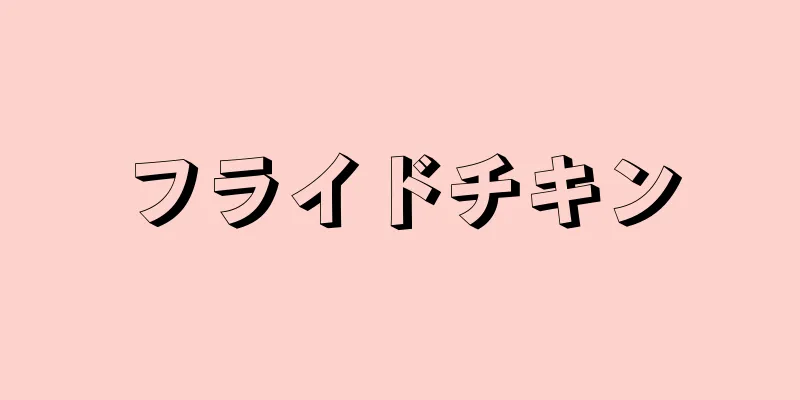 フライドチキン